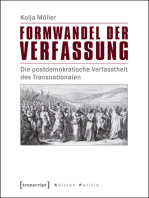 Kolja Möller

FORMWANDEL DER VERFASSUNG

Die postdemokratische Verfasstheit des Transnationalen

[transcript] Edition Politik